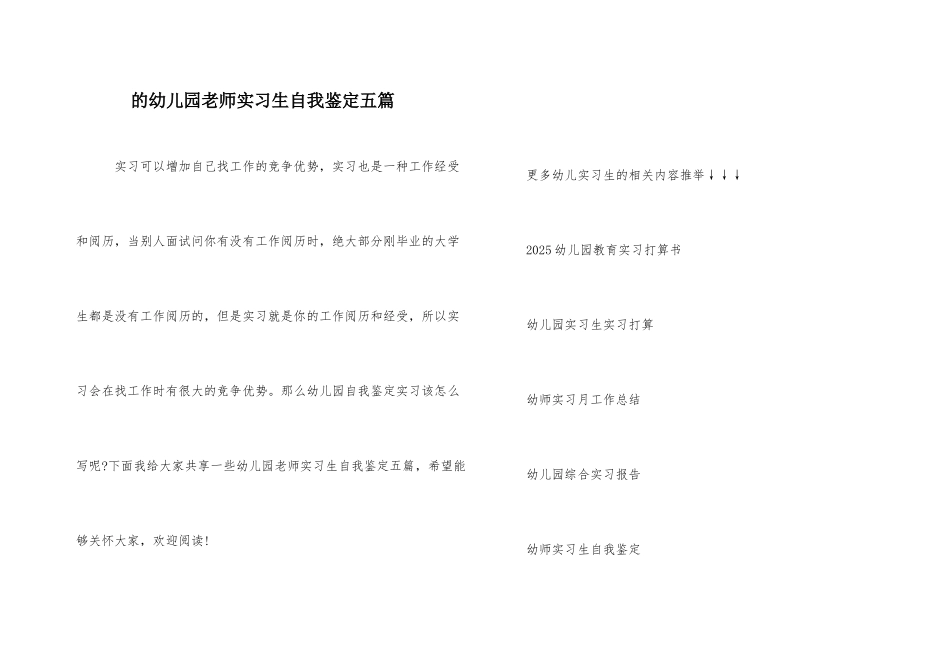 的幼儿园老师实习生自我鉴定五篇

实习可以增加自己找工作的竞争优势，实习也是一种工作经受和阅历，当别人面试问你有没有工作阅历时，绝大部分刚毕业的大学生都是没有工作阅历的，但是实习就是你的工作阅历和经受，所以实习会在找工作时有很大的竞争优势。那么幼儿园自我鉴定实习该怎么写呢?下面我给大家共享一些幼儿园老师实习生自我鉴定五篇，希望能够关怀大家，欢迎阅读!

更多幼儿实习生的相关内容推举↓↓↓

2025幼儿园教育实习打算书

幼儿园实习生实习打算

幼师实习月工作总结

幼儿园综合实习报告

幼师实习生自我鉴定